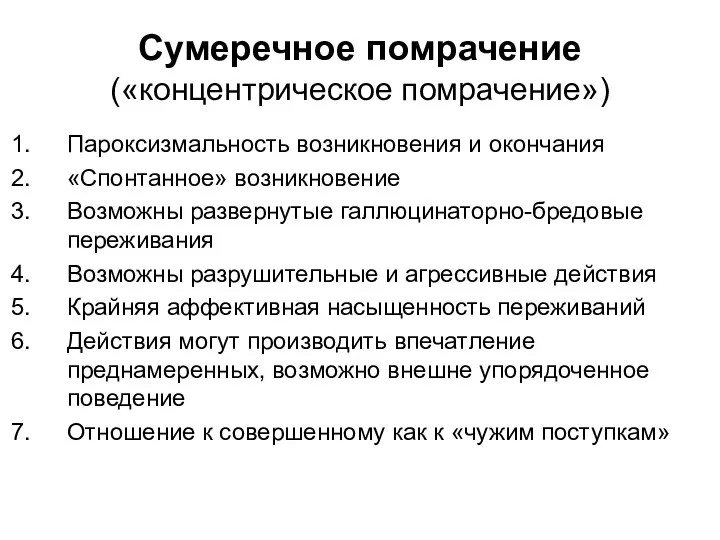 Сумеречное помрачение
(«концентрическое помрачение»)

1. Пароксизмальность возникновения и окончания
2. «Спонтанное» возникновение
3. Возможны развернутые галлюцинаторно-бредовые переживания
4. Возможны разрушительные и агрессивные действия
5. Крайняя аффективная насыщенность переживаний
6. Действия могут производить впечатление преднамеренных, возможно внешне упорядоченное поведение
7. Отношение к совершенному как к «чужим поступкам»